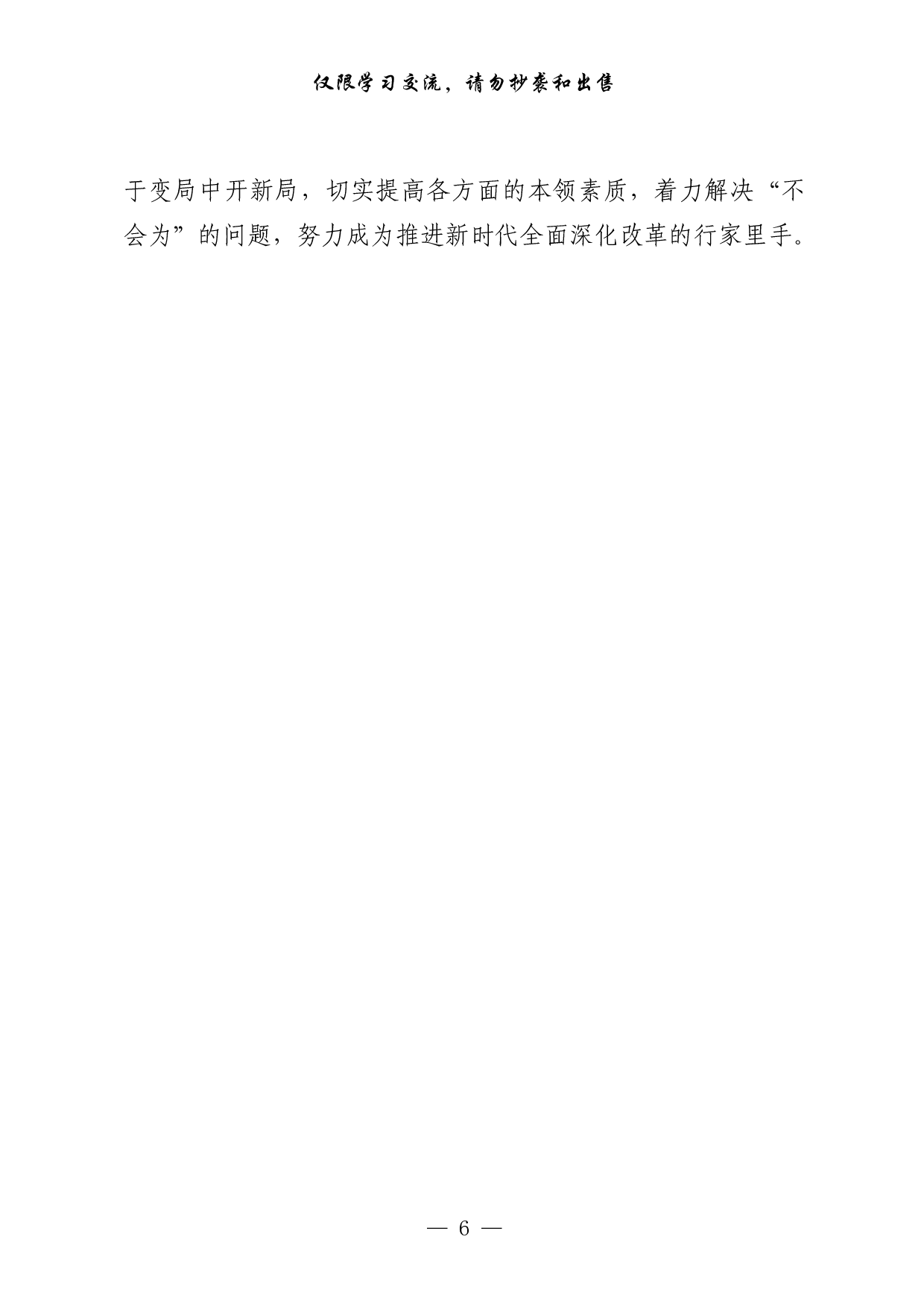 仅限学习交流，请勿抄袭和出售

于变局中开新局，切实提高各方面的本领素质，着力解决“不会为”的问题，努力成为推进新时代全面深化改革的行家里手。

— 6 —